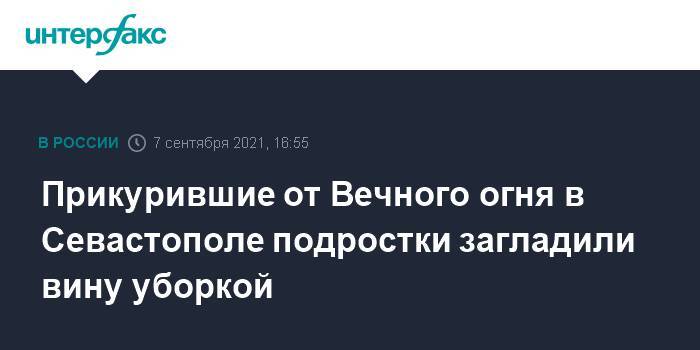 интерфакс

В РОССИИ 7 сентября 2021, 16:55

Прикурившие от Вечного огня в Севастополе подростки загладили вину уборкой